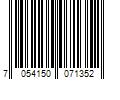 7 054150 071352